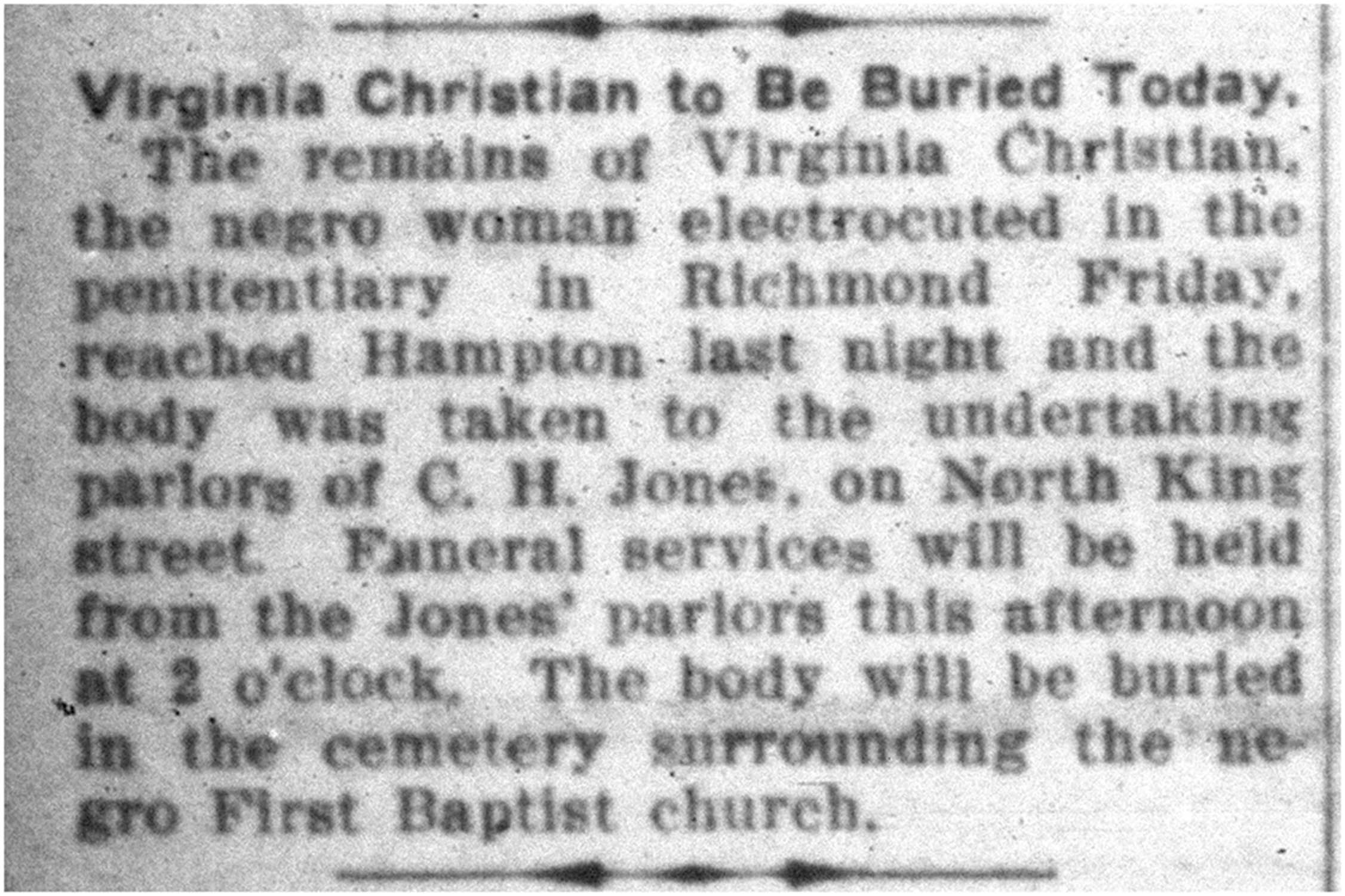 Virginia Christian to Be Buried Today.

The remains of Virginia Christian, the negro woman electrocuted in the penitentiary in Richmond Friday, reached Hampton last night and the body was taken to the undertaking parlors of C. H. Jones, on North King street. Funeral services will be held from the Jones' parlors this afternoon at 2 o'clock. The body will be buried in the cemetery surrounding the negro First Baptist church.